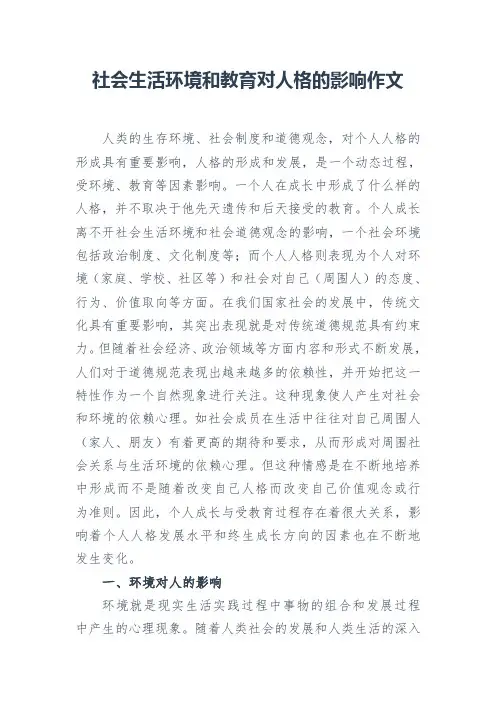 社会生活环境和教育对人格的影响作文

人类的生存环境、社会制度和道德观念，对个人人格的形成具有重要影响，人格的形成和发展，是一个动态过程，受环境、教育等因素影响。一个人在成长中形成了什么样的人格，并不取决于他先天遗传和后天接受的教育。个人成长离不开社会生活环境和社会道德观念的影响，一个社会环境包括政治制度、文化制度等；而个人人格则表现为个人对环境（家庭、学校、社区等）和社会对自己（周围人）的态度、行为、价值取向等方面。在我们国家社会的发展中，传统文化具有重要影响，其突出表现就是对传统道德规范具有约束力。但随着社会经济、政治领域等方面内容和形式不断发展，人们对于道德规范表现出越来越多的依赖性，并开始把这一特性作为一个自然现象进行关注。这种现象使人产生对社会和环境的依赖心理。如社会成员在生活中往往对自己周围人（家人、朋友）有着更高的期待和要求，从而形成对周围社会关系与生活环境的依赖心理。但这种情感是在不断地培养中形成而不是随着改变自己人格而改变自己价值观念或行为准则。因此，个人成长与受教育过程存在着很大关系，影响着个人人格发展水平和终生成长方向的因素也在不断地发生变化。

一、环境对人的影响

环境就是现实生活实践过程中事物的组合和发展过程中产生的心理现象。随着人类社会的发展和人类生活的深入